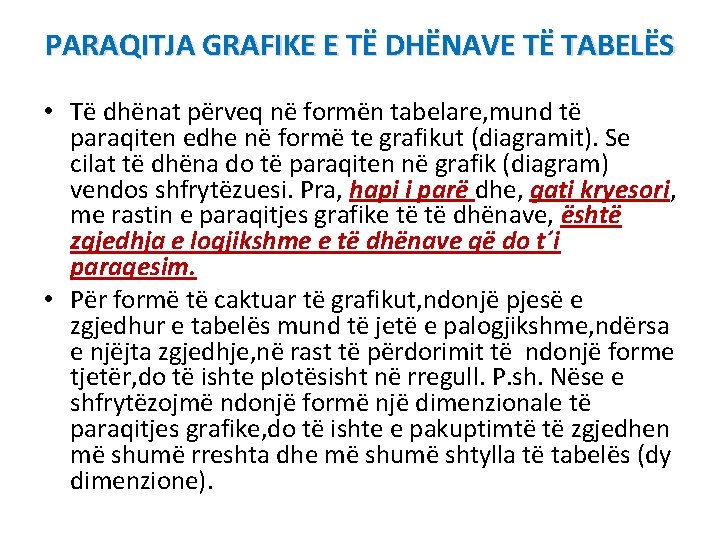 PARAQITJA GRAFIKE E TË DHËNAVE TË TABELËS

• Të dhënat përveq në formën tabelare,mund të paraqiten edhe në formë te grafikut (diagramit). Se cilat të dhëna do të paraqiten në grafik (diagram) vendos shfrytëzuesi. Pra, hapi i parë dhe, gati kryesori, me rastin e paraqitjes grafike të të dhënave, është zgjedhja e logjikshme e të dhënave që do t´i paraqesim.

• Për formë të caktuar të grafikut,ndonjë pjesë e zgjedhur e tabelës mund të jetë e palogjikshme,ndërsa e njëjta zgjedhje,në rast të përdorimit të ndonjë forme tjetër,do të ishte plotësisht në rregull. P.sh. Nëse e shfrytëzojmë ndonjë formë një dimenzionale të paraqitjes grafike,do të ishte e pakuptimtë të zgjedhen më shumë rreshta dhe më shumë shtylla të tabelës (dy dimenzione).